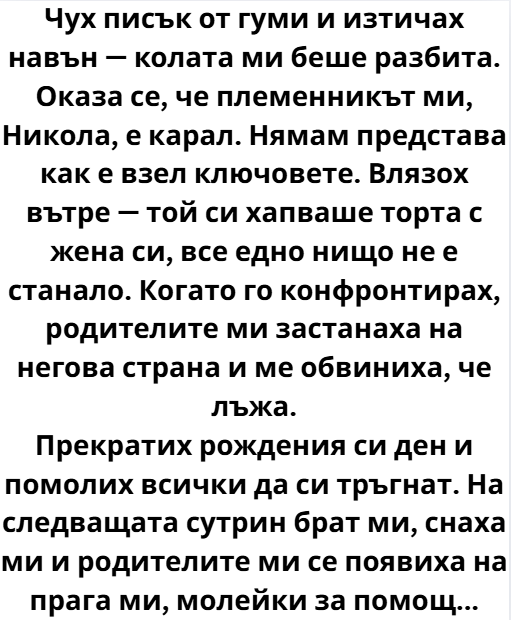 Чух писък от гуми и изтичах навън — колата ми беше разбита. Оказа се, че племенникът ми, Никола, е карал. Нямам представа как е взел ключовете. Влязох вътре — той си хапваше торта с жена си, все едно нищо не е станало. Когато го конфронтирах, родителите ми застанаха на негова страна и ме обвиниха, че лъжа.

Прекратих рождения си ден и помолих всички да си тръгнат. На следващата сутрин брат ми, снаха ми и родителите ми се появиха на прага ми, молейки за помощ...